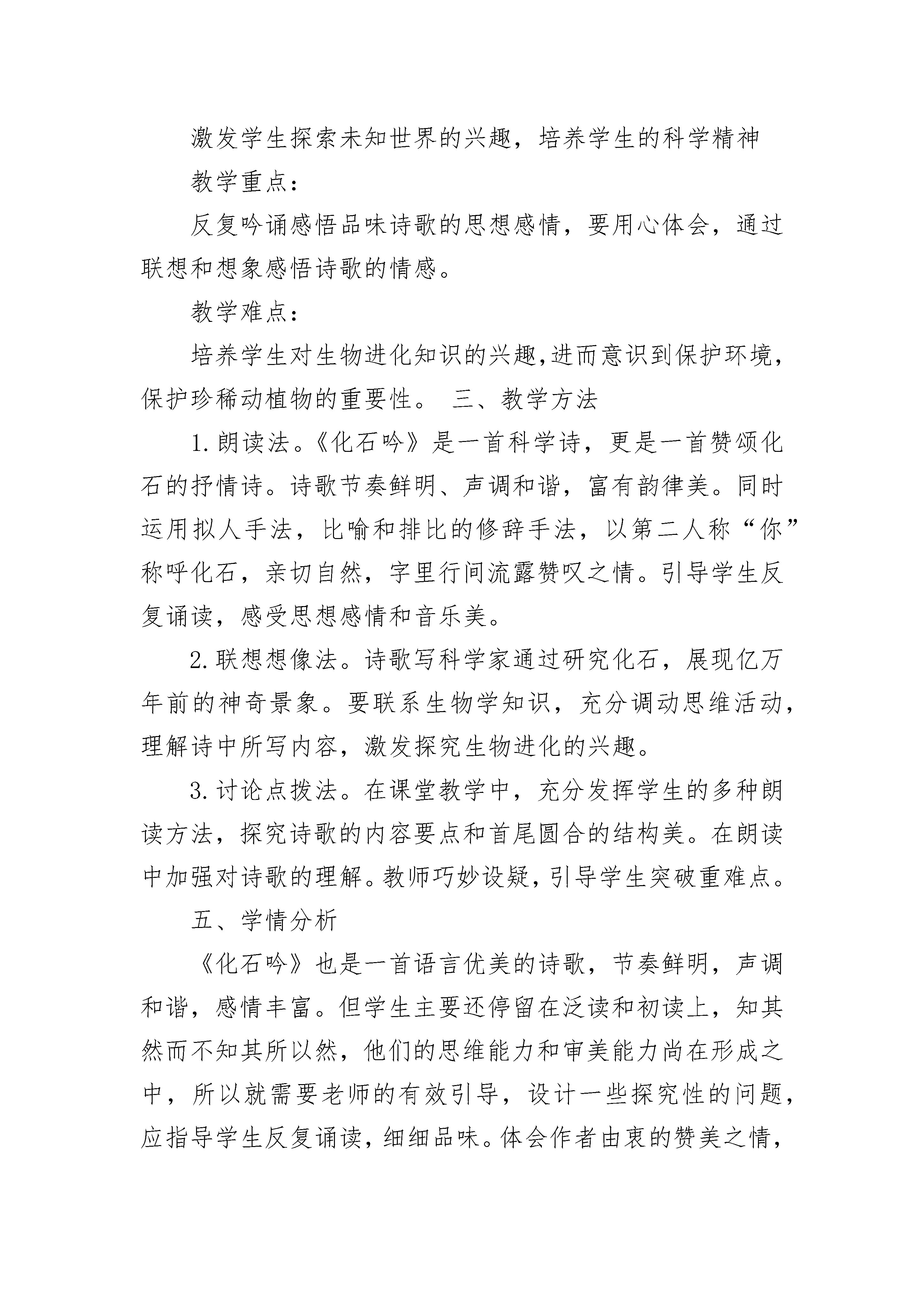 激发学生探索未知世界的兴趣，培养学生的科学精神

教学重点：

反复吟诵感悟品味诗歌的思想感情，要用心体会，通过联想和想象感悟诗歌的情感。

教学难点：

培养学生对生物进化知识的兴趣,进而意识到保护环境,保护珍稀动植物的重要性。 三、教学方法

1.朗读法。《化石吟》是一首科学诗，更是一首赞颂化石的抒情诗。诗歌节奏鲜明、声调和谐，富有韵律美。同时运用拟人手法，比喻和排比的修辞手法，以第二人称“你”称呼化石，亲切自然，字里行间流露赞叹之情。引导学生反复诵读，感受思想感情和音乐美。

2.联想想像法。诗歌写科学家通过研究化石，展现亿万年前的神奇景象。要联系生物学知识，充分调动思维活动，理解诗中所写内容，激发探究生物进化的兴趣。

3.讨论点拨法。在课堂教学中，充分发挥学生的多种朗读方法，探究诗歌的内容要点和首尾圆合的结构美。在朗读中加强对诗歌的理解。教师巧妙设疑，引导学生突破重难点。

五、学情分析

《化石吟》也是一首语言优美的诗歌，节奏鲜明，声调和谐，感情丰富。但学生主要还停留在泛读和初读上，知其然而不知其所以然，他们的思维能力和审美能力尚在形成之中，所以就需要老师的有效引导，设计一些探究性的问题，应指导学生反复诵读，细细品味。体会作者由衷的赞美之情，